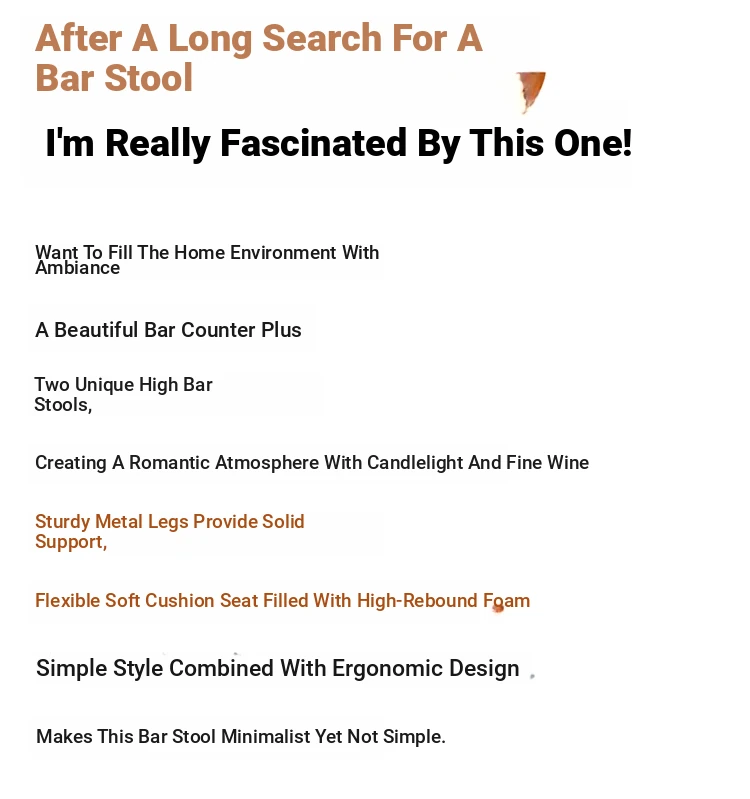 After A Long Search For A Bar Stool

I'm Really Fascinated By This One!

Want To Fill The Home Environment With Ambiance

A Beautiful Bar Counter Plus

Two Unique High Bar Stools,

Creating A Romantic Atmosphere With Candlelight And Fine Wine

Sturdy Metal Legs Provide Solid Support,

Flexible Soft Cushion Seat Filled With High-Rebound Foam

Simple Style Combined With Ergonomic Design

Makes This Bar Stool Minimalist Yet Not Simple.